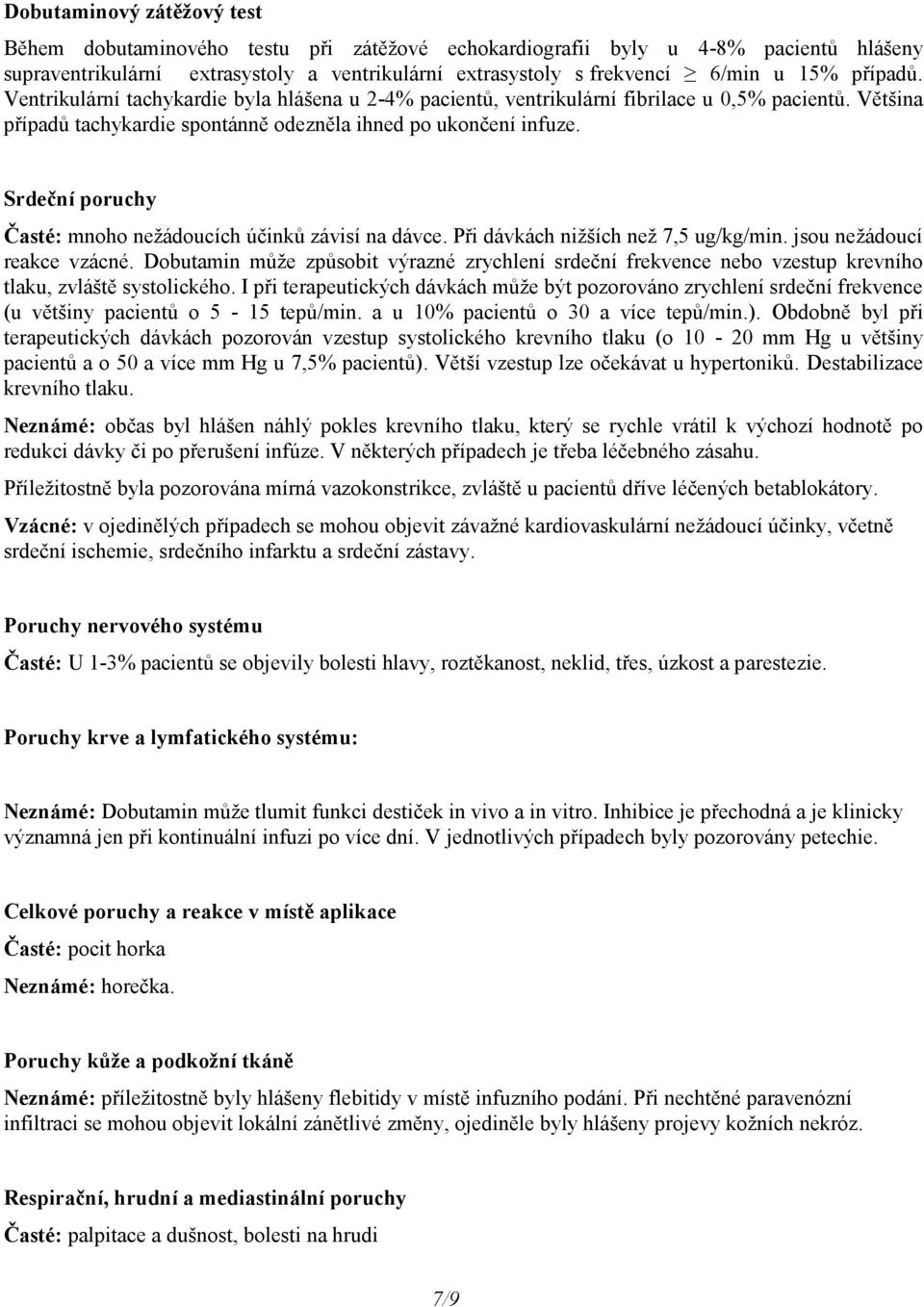 Dobutaminový zátěžový test

Během dobutaminového testu při zátěžové echokardiografii byly u 4-8% pacientů hlášeny supraventrikulární extrasystoly a ventrikulární extrasystoly s frekvencí $\geq$ 6/min u 15% případů. Ventrikulární tachykardie byla hlášena u 2-4% pacientů, ventrikulární fibrilace u 0,5% pacientů. Většina případů tachykardie spontánně odezněla ihned po ukončení infuze.

Srdeční poruchy

Časté: mnoho nežádoucích účinků závisí na dávce. Při dávkách nižších než 7,5 ug/kg/min. jsou nežádoucí reakce vzácné. Dobutamin může způsobit výrazné zrychlení srdeční frekvence nebo vzestup krevního tlaku, zvláště systolického. I při terapeutických dávkách může být pozorováno zrychlení srdeční frekvence (u většiny pacientů o 5 - 15 tepů/min. a u 10% pacientů o 30 a více tepů/min.). Obdobně byl při terapeutických dávkách pozorován vzestup systolického krevního tlaku (o 10 - 20 mm Hg u většiny pacientů a o 50 a více mm Hg u 7,5% pacientů). Větší vzestup lze očekávat u hypertoniků. Destabilizace krevního tlaku.

Neznámé: občas byl hlášen náhlý pokles krevního tlaku, který se rychle vrátil k výchozí hodnotě po redukci dávky či po přerušení infúze. V některých případech je třeba léčebného zásahu.

Příležitostně byla pozorována mírná vazokonstrikce, zvláště u pacientů dříve léčených betablokátory.

Vzácné: v ojedinělých případech se mohou objevit závažné kardiovaskulární nežádoucí účinky, včetně srdeční ischemie, srdečního infarktu a srdeční zástavy.

Poruchy nervového systému

Časté: U 1-3% pacientů se objevily bolesti hlavy, roztěkanost, neklid, třes, úzkost a parestezie.

Poruchy krve a lymfatického systému:

Neznámé: Dobutamin může tlumit funkci destiček in vivo a in vitro. Inhibice je přechodná a je klinicky významná jen při kontinuální infuzi po více dní. V jednotlivých případech byly pozorovány petechie.

Celkové poruchy a reakce v místě aplikace

Časté: pocit horka

Neznámé: horečka.

Poruchy kůže a podkožní tkáně

Neznámé: příležitostně byly hlášeny flebitidy v místě infuzního podání. Při nechtěné paravenózní infiltraci se mohou objevit lokální zánětlivé změny, ojediněle byly hlášeny projevy kožních nekróz.

Respirační, hrudní a mediastinální poruchy

Časté: palpitace a dušnost, bolesti na hrudi

7/9